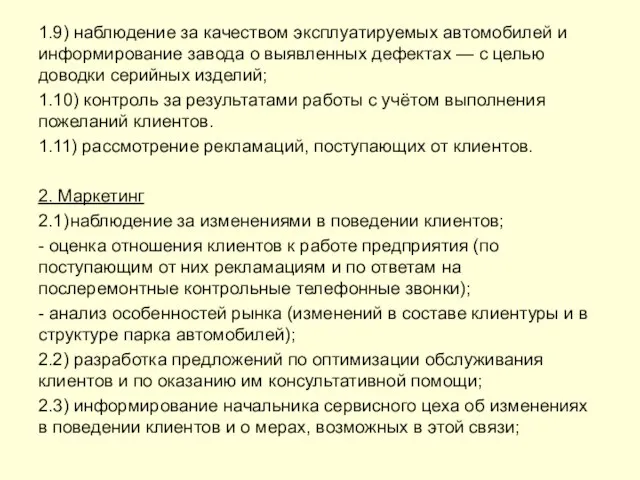 1.9) наблюдение за качеством эксплуатируемых автомобилей и информирование завода о выявленных дефектах — с целью доводки серийных изделий;

1.10) контроль за результатами работы с учётом выполнения пожеланий клиентов.

1.11) рассмотрение рекламаций, поступающих от клиентов.

2. Маркетинг

2.1)наблюдение за изменениями в поведении клиентов;

- оценка отношения клиентов к работе предприятия (по поступающим от них рекламациям и по ответам на послеремонтные контрольные телефонные звонки);

- анализ особенностей рынка (изменений в составе клиентуры и в структуре парка автомобилей);

2.2) разработка предложений по оптимизации обслуживания клиентов и по оказанию им консультативной помощи;

2.3) информирование начальника сервисного цеха об изменениях в поведении клиентов и о мерах, возможных в этой связи;